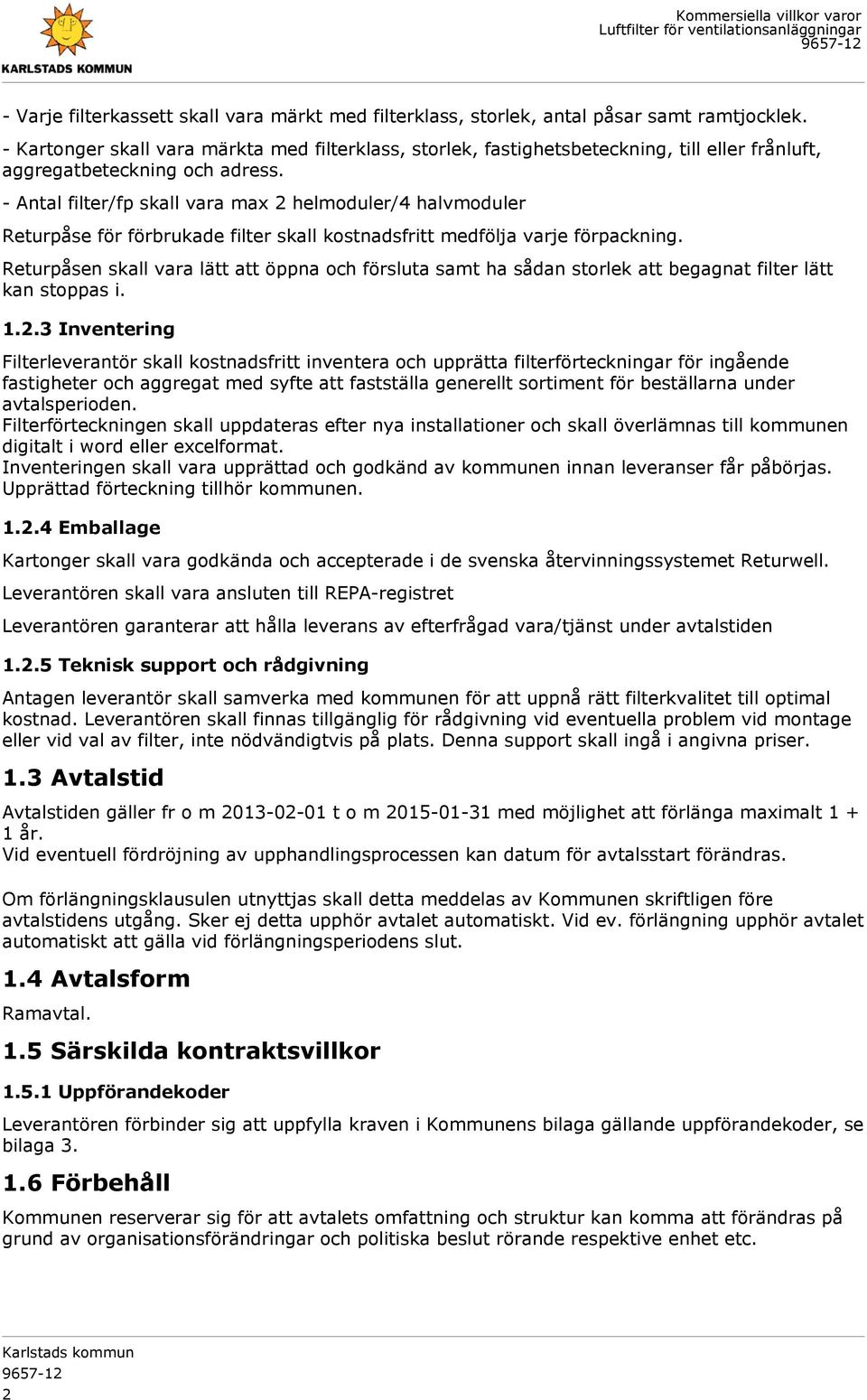 KARLSTADS KOMMUN

Kommersiella villkor varor
Luftfilter för ventilationsanläggningar
9657-12

- Varje filterkassett skall vara märkt med filterklass, storlek, antal påsar samt ramtjocklek.
- Kartonger skall vara märkta med filterklass, storlek, fastighetsbeteckning, till eller frånluft, aggregatbeteckning och adress.
- Antal filter/fp skall vara max 2 helmoduler/4 halvmoduler

Returpåse för förbrukade filter skall kostnadsfritt medfölja varje förpackning.

Returpåsen skall vara lätt att öppna och försluta samt ha sådan storlek att begagnat filter lätt kan stoppas i.

1.2.3 Inventering

Filterleverantör skall kostnadsfritt inventera och upprätta filterförteckningar för ingående fastigheter och aggregat med syfte att fastställa generellt sortiment för beställarna under avtalsperioden.
Filterförteckningen skall uppdateras efter nya installationer och skall överlämnas till kommunen digitalt i word eller excelformat.
Inventeringen skall vara upprättad och godkänd av kommunen innan leveranser får påbörjas. Upprättad förteckning tillhör kommunen.

1.2.4 Emballage

Kartonger skall vara godkända och accepterade i de svenska återvinningssystemet Returwell.

Leverantören skall vara ansluten till REPA-registret

Leverantören garanterar att hålla leverans av efterfrågad vara/tjänst under avtalstiden

1.2.5 Teknisk support och rådgivning

Antagen leverantör skall samverka med kommunen för att uppnå rätt filterkvalitet till optimal kostnad. Leverantören skall finnas tillgänglig för rådgivning vid eventuella problem vid montage eller vid val av filter, inte nödvändigtvis på plats. Denna support skall ingå i angivna priser.

1.3 Avtalstid

Avtalstiden gäller fr o m 2013-02-01 t o m 2015-01-31 med möjlighet att förlänga maximalt 1 + 1 år.
Vid eventuell fördröjning av upphandlingsprocessen kan datum för avtalsstart förändras.

Om förlängningsklausulen utnyttjas skall detta meddelas av Kommunen skriftligen före avtalstidens utgång. Sker ej detta upphör avtalet automatiskt. Vid ev. förlängning upphör avtalet automatiskt att gälla vid förlängningsperiodens slut.

1.4 Avtalsform

Ramavtal.

1.5 Särskilda kontraktsvillkor

1.5.1 Uppförandekoder

Leverantören förbinder sig att uppfylla kraven i Kommunens bilaga gällande uppförandekoder, se bilaga 3.

1.6 Förbehåll

Kommunen reserverar sig för att avtalets omfattning och struktur kan komma att förändras på grund av organisationsförändringar och politiska beslut rörande respektive enhet etc.

Karlstads kommun
9657-12
2